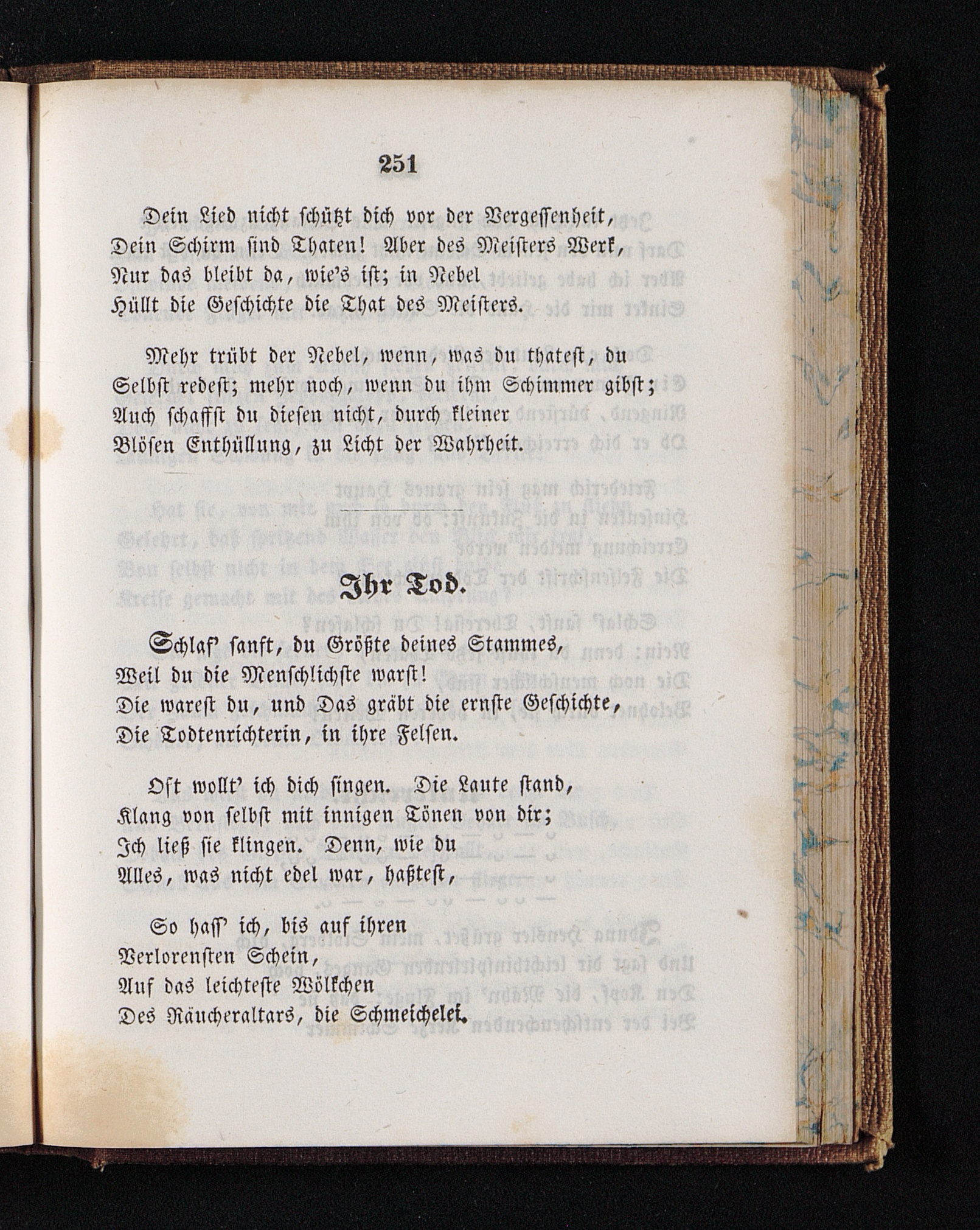 251

Dein Lied nicht schützt dich vor der Vergessenheit, Dein Schirm sind Thaten! Aber des Meisters Werk, Nur das bleibt da, wie's ist; in Nebel Hüllt die Geschichte die That des Meisters.

Mehr trübt der Nebel, wenn, was du thatest, du Selbst redest; mehr noch, wenn du ihm Schimmer gibst; Auch schaffst du diesen nicht, durch kleiner Blösen Enthüllung, zu Licht der Wahrheit.

Ihr Tod.

Schlaf' sanft, du Größte deines Stammes, Weil du die Menschlichste warst! Die warest du, und Das gräbt die ernste Geschichte, Die Todtenrichterin, in ihre Felsen.

Oft wollt' ich dich singen. Die Laute stand, Klang von selbst mit innigen Tönen von dir; Ich ließ sie klingen. Denn, wie du Alles, was nicht edel war, haßtest,

So hass' ich, bis auf ihren Verlorensten Schein, Auf das leichteste Wölkchen Des Räucheraltars, die Schmeichelei.